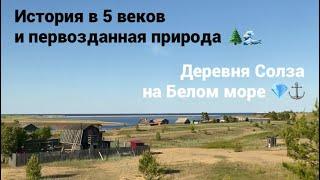 История в 5 веков
и первозданная природа 🌲🌊

Деревня Солза
на Белом море 💎⚓